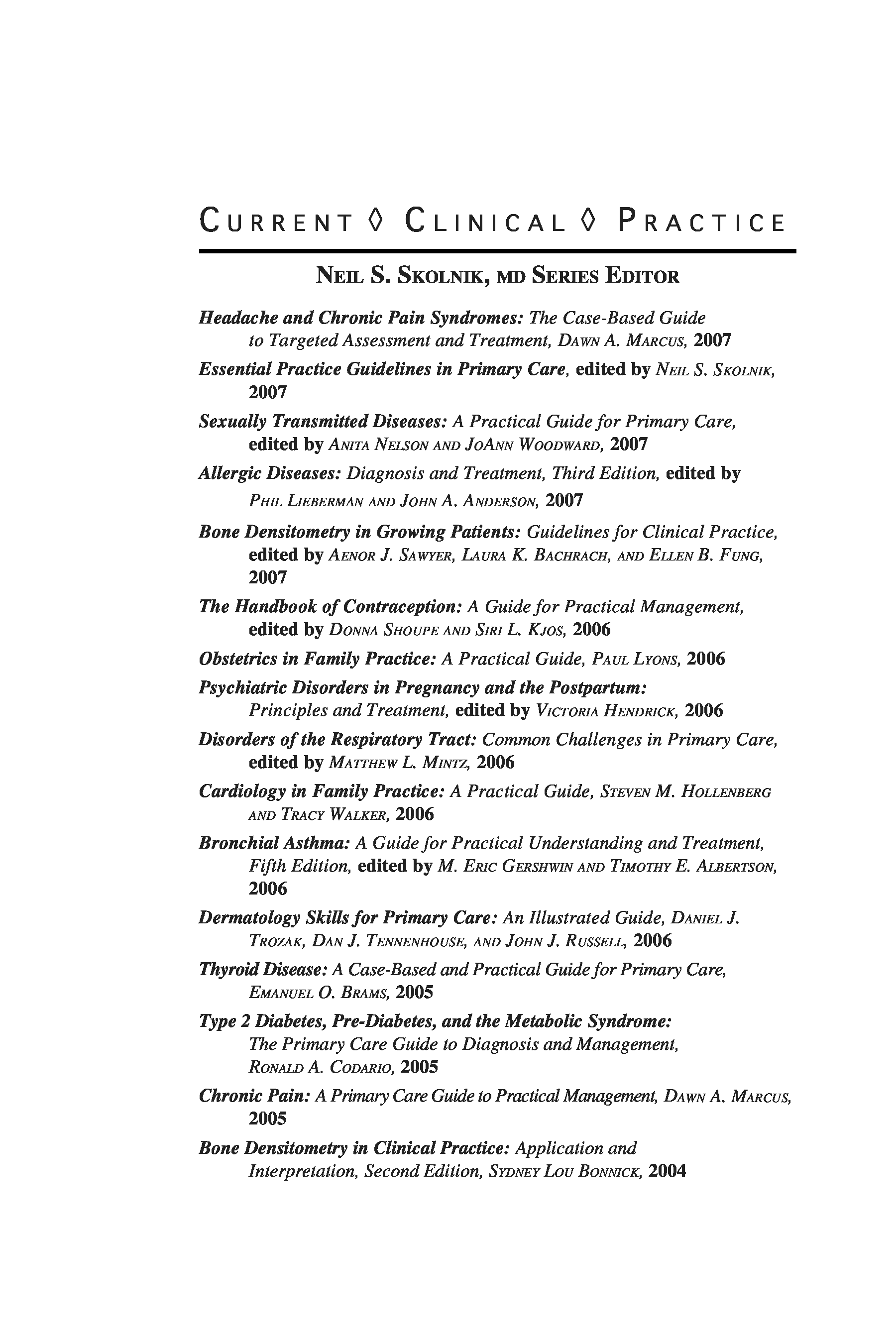 CURRENT ◊ CLINICAL ◊ PRACTICE

NEIL S. SKOLNIK, MD SERIES EDITOR

Headache and Chronic Pain Syndromes: The Case-Based Guide to Targeted Assessment and Treatment, DAWN A. MARCUS, 2007

Essential Practice Guidelines in Primary Care, edited by NEIL S. SKOLNIK, 2007

Sexually Transmitted Diseases: A Practical Guide for Primary Care, edited by ANITA NELSON AND JOANN WOODWARD, 2007

Allergic Diseases: Diagnosis and Treatment, Third Edition, edited by PHIL LIEBERMAN AND JOHN A. ANDERSON, 2007

Bone Densitometry in Growing Patients: Guidelines for Clinical Practice, edited by AENOR J. SAWYER, LAURA K. BACHRACH, AND ELLEN B. FUNG, 2007

The Handbook of Contraception: A Guide for Practical Management, edited by DONNA SHOUPE AND SIRI L. KJOS, 2006

Obstetrics in Family Practice: A Practical Guide, PAUL LYONS, 2006

Psychiatric Disorders in Pregnancy and the Postpartum: Principles and Treatment, edited by VICTORIA HENDRICK, 2006

Disorders of the Respiratory Tract: Common Challenges in Primary Care, edited by MATTHEW L. MINTZ, 2006

Cardiology in Family Practice: A Practical Guide, STEVEN M. HOLLENBERG AND TRACY WALKER, 2006

Bronchial Asthma: A Guide for Practical Understanding and Treatment, Fifth Edition, edited by M. ERIC GERSHWIN AND TIMOTHY E. ALBERTSON, 2006

Dermatology Skills for Primary Care: An Illustrated Guide, DANIEL J. TROZAK, DAN J. TENNENHOUSE, AND JOHN J. RUSSELL, 2006

Thyroid Disease: A Case-Based and Practical Guide for Primary Care, EMANUEL O. BRAMS, 2005

Type 2 Diabetes, Pre-Diabetes, and the Metabolic Syndrome: The Primary Care Guide to Diagnosis and Management, RONALD A. CODARIO, 2005

Chronic Pain: A Primary Care Guide to Practical Management, DAWN A. MARCUS, 2005

Bone Densitometry in Clinical Practice: Application and Interpretation, Second Edition, SYDNEY LOU BONNICK, 2004